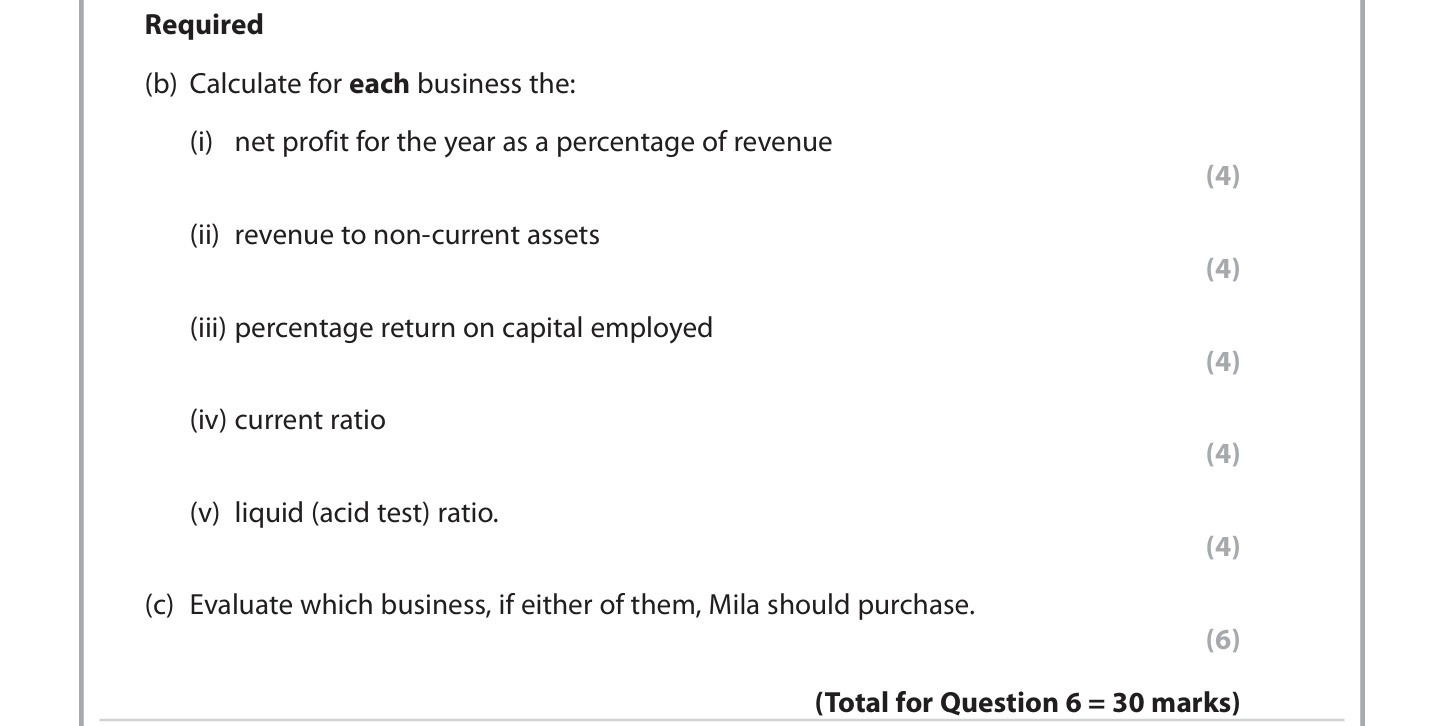 Required

(b) Calculate for each business the:

(i) net profit for the year as a percentage of revenue

(4)

(ii) revenue to non-current assets

(4)

(iii) percentage return on capital employed

(4)

(iv) current ratio

(4)

(v) liquid (acid test) ratio.

(4)

(c) Evaluate which business, if either of them, Mila should purchase.

(6)

(Total for Question 6 = 30 marks)